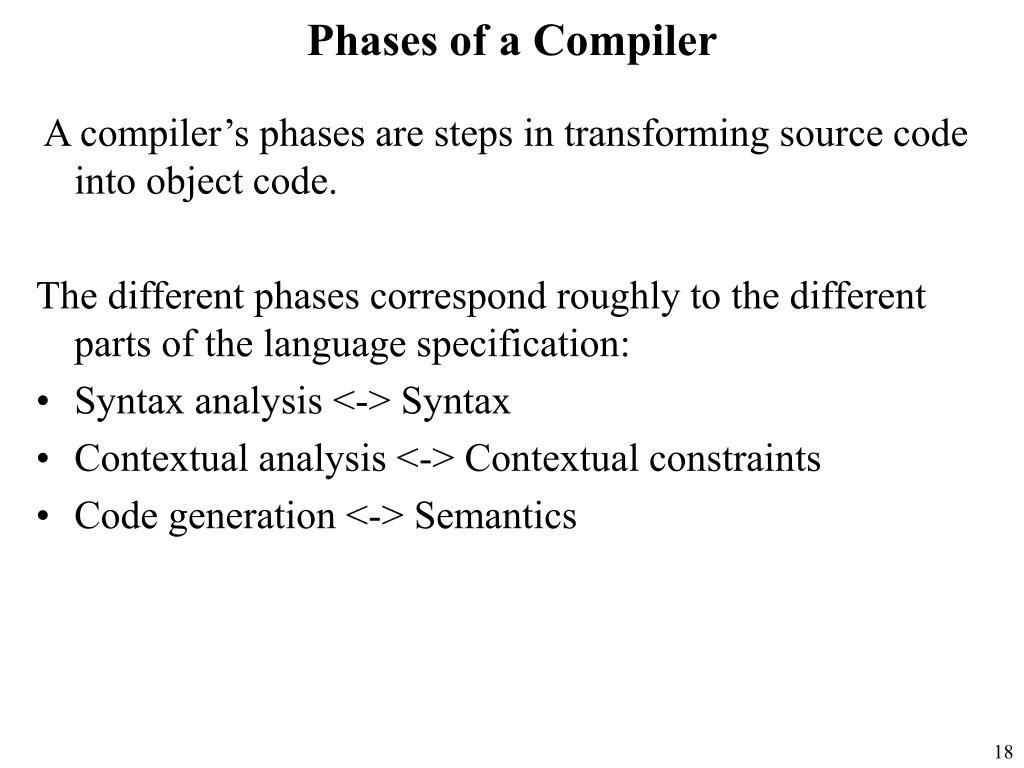 Phases of a Compiler

A compiler’s phases are steps in transforming source code into object code.

The different phases correspond roughly to the different parts of the language specification:
• Syntax analysis <-> Syntax
• Contextual analysis <-> Contextual constraints
• Code generation <-> Semantics

18